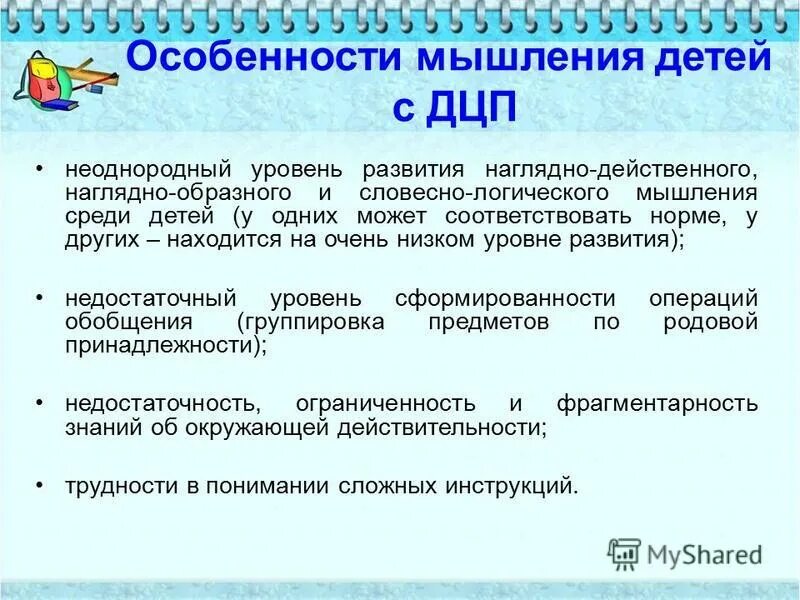 Особенности мышления детей с ДЦП

• неоднородный уровень развития наглядно-действенного, наглядно-образного и словесно-логического мышления среди детей (у одних может соответствовать норме, у других – находится на очень низком уровне развития);

• недостаточный уровень сформированности операций обобщения (группировка предметов по родовой принадлежности);

• недостаточность, ограниченность и фрагментарность знаний об окружающей действительности;

• трудности в понимании сложных инструкций.

MyShared